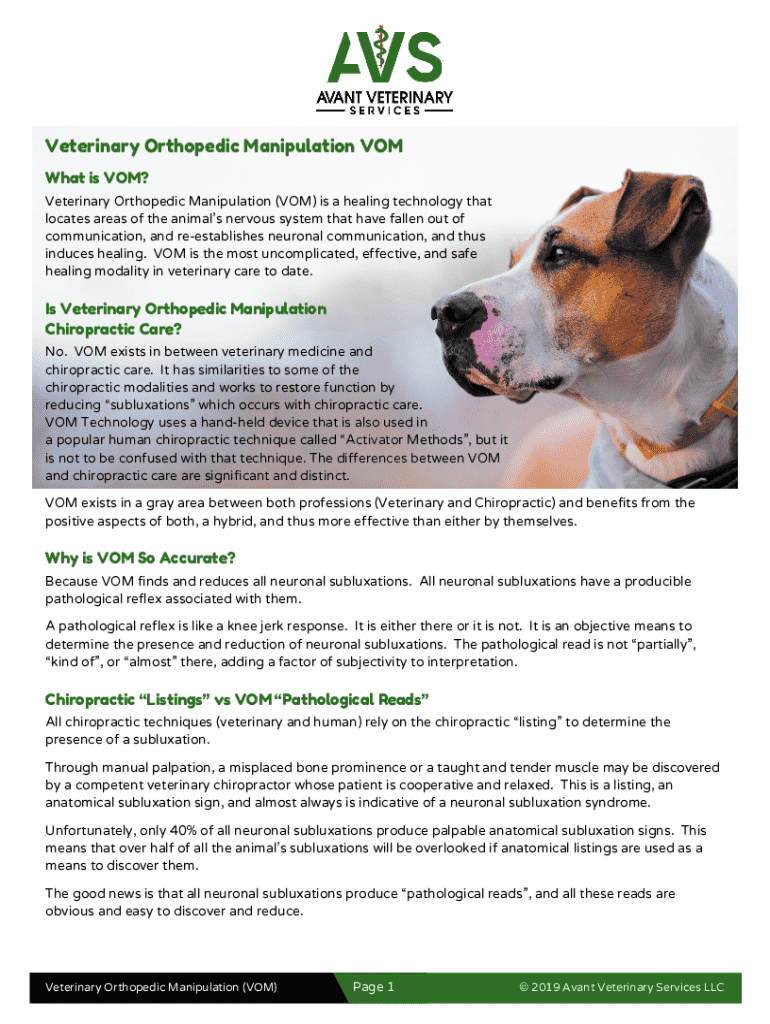 AVS
AVANT VETERINARY
SERVICES

Veterinary Orthopedic Manipulation VOM

What is VOM?

Veterinary Orthopedic Manipulation (VOM) is a healing technology that locates areas of the animal's nervous system that have fallen out of communication, and re-establishes neuronal communication, and thus induces healing. VOM is the most uncomplicated, effective, and safe healing modality in veterinary care to date.

Is Veterinary Orthopedic Manipulation Chiropractic Care?

No. VOM exists in between veterinary medicine and chiropractic care. It has similarities to some of the chiropractic modalities and works to restore function by reducing "subluxations" which occurs with chiropractic care. VOM Technology uses a hand-held device that is also used in a popular human chiropractic technique called "Activator Methods", but it is not to be confused with that technique. The differences between VOM and chiropractic care are significant and distinct.

VOM exists in a gray area between both professions (Veterinary and Chiropractic) and benefits from the positive aspects of both, a hybrid, and thus more effective than either by themselves.

Why is VOM So Accurate?

Because VOM finds and reduces all neuronal subluxations. All neuronal subluxations have a producible pathological reflex associated with them.

A pathological reflex is like a knee jerk response. It is either there or it is not. It is an objective means to determine the presence and reduction of neuronal subluxations. The pathological read is not "partially", "kind of", or "almost" there, adding a factor of subjectivity to interpretation.

Chiropractic "Listings" vs VOM "Pathological Reads"

All chiropractic techniques (veterinary and human) rely on the chiropractic "listing" to determine the presence of a subluxation.

Through manual palpation, a misplaced bone prominence or a taught and tender muscle may be discovered by a competent veterinary chiropractor whose patient is cooperative and relaxed. This is a listing, an anatomical subluxation sign, and almost always is indicative of a neuronal subluxation syndrome.

Unfortunately, only 40% of all neuronal subluxations produce palpable anatomical subluxation signs. This means that over half of all the animal's subluxations will be overlooked if anatomical listings are used as a means to discover them.

The good news is that all neuronal subluxations produce "pathological reads", and all these reads are obvious and easy to discover and reduce.

Veterinary Orthopedic Manipulation (VOM) Page 1 © 2019 Avant Veterinary Services LLC